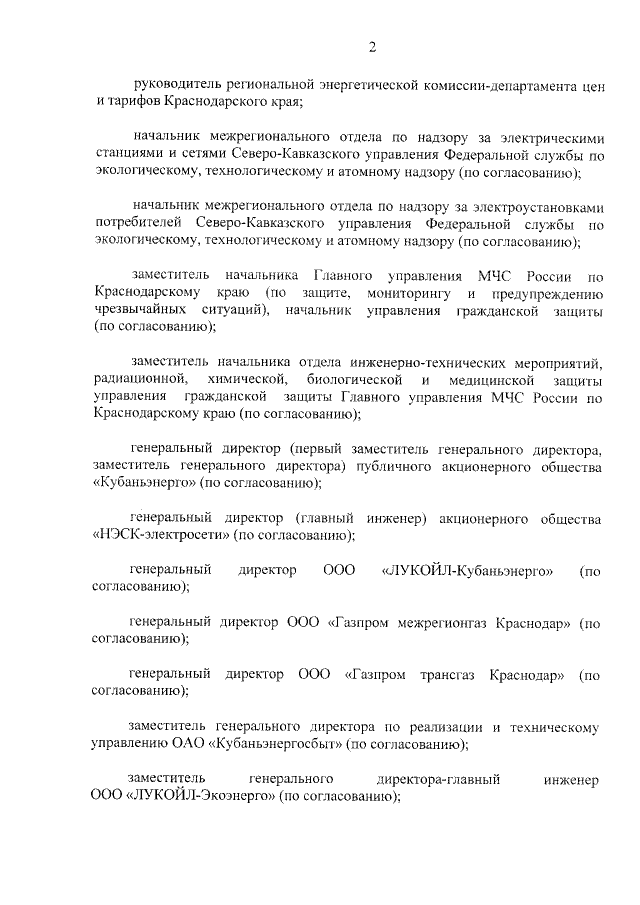 2

руководитель региональной энергетической комиссии-департамента цен и тарифов Краснодарского края;

начальник межрегионального отдела по надзору за электрическими станциями и сетями Северо-Кавказского управления Федеральной службы по экологическому, технологическому и атомному надзору (по согласованию);

начальник межрегионального отдела по надзору за электроустановками потребителей Северо-Кавказского управления Федеральной службы по экологическому, технологическому и атомному надзору (по согласованию);

заместитель начальника Главного управления МЧС России по Краснодарскому краю (по защите, мониторингу и предупреждению чрезвычайных ситуаций), начальник управления гражданской защиты (по согласованию);

заместитель начальника отдела инженерно-технических мероприятий, радиационной, химической, биологической и медицинской защиты управления гражданской защиты Главного управления МЧС России по Краснодарскому краю (по согласованию);

генеральный директор (первый заместитель генерального директора, заместитель генерального директора) публичного акционерного общества «Кубаньэнерго» (по согласованию);

генеральный директор (главный инженер) акционерного общества «НЭСК-электросети» (по согласованию);

генеральный директор ООО «ЛУКОЙЛ-Кубаньэнерго» (по согласованию);

генеральный директор ООО «Газпром межрегионгаз Краснодар» (по согласованию);

генеральный директор ООО «Газпром трансгаз Краснодар» (по согласованию);

заместитель генерального директора по реализации и техническому управлению ОАО «Кубаньэнергосбыт» (по согласованию);

заместитель генерального директора-главный инженер ООО «ЛУКОЙЛ-Экоэнерго» (по согласованию);